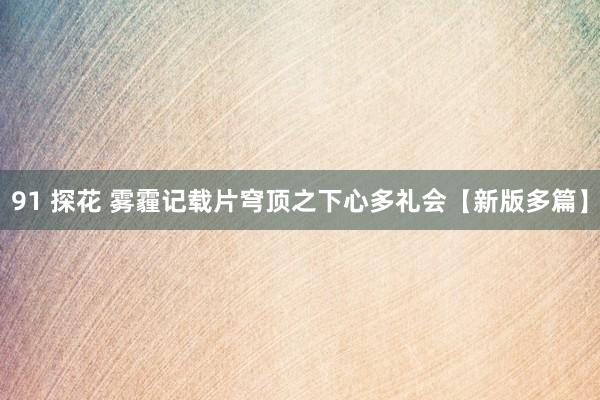 91 探花 雾霾记载片穹顶之下心多礼会【新版多篇】